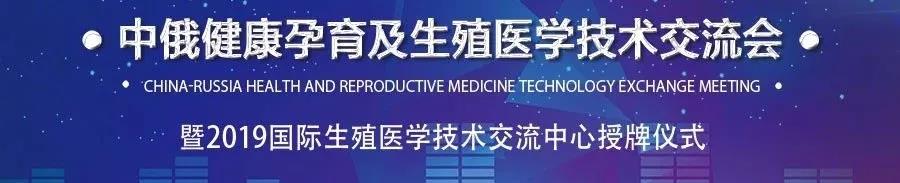 中俄健康孕育及生殖医学技术交流会

CHINA-RUSSIA HEALTH AND REPRODUCTIVE MEDICINE TECHNOLOGY EXCHANGE MEETING

暨2019国际生殖医学技术交流中心授牌仪式